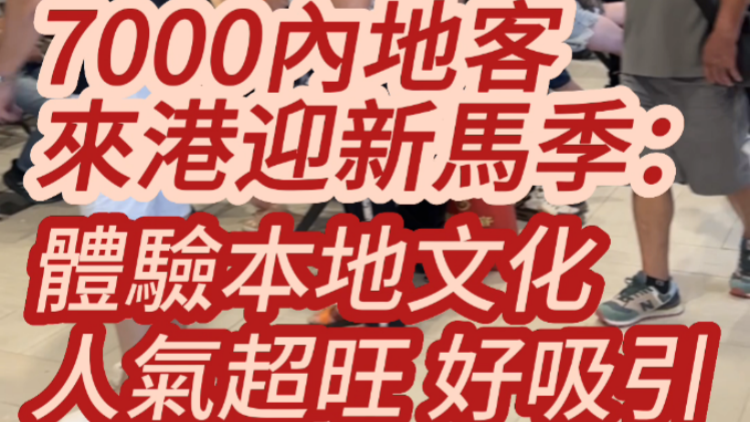 7000內地客
來港迎新馬季：
體驗本地文化
人氣超旺 好吸引